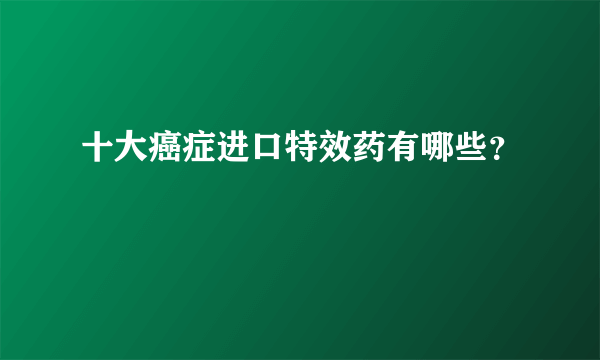 十大癌症进口特效药有哪些？